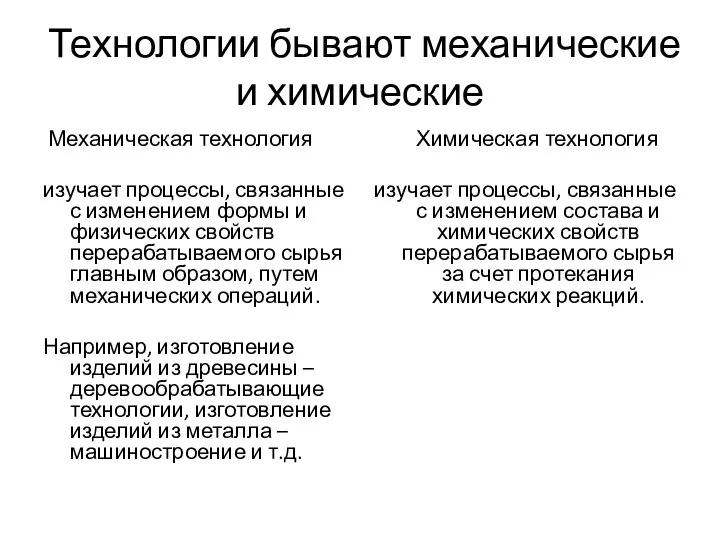 Технологии бывают механические и химические

Механическая технология

изучает процессы, связанные с изменением формы и физических свойств перерабатываемого сырья главным образом, путем механических операций.

Например, изготовление изделий из древесины – деревообрабатывающие технологии, изготовление изделий из металла – машиностроение и т.д.

Химическая технология

изучает процессы, связанные с изменением состава и химических свойств перерабатываемого сырья за счет протекания химических реакций.